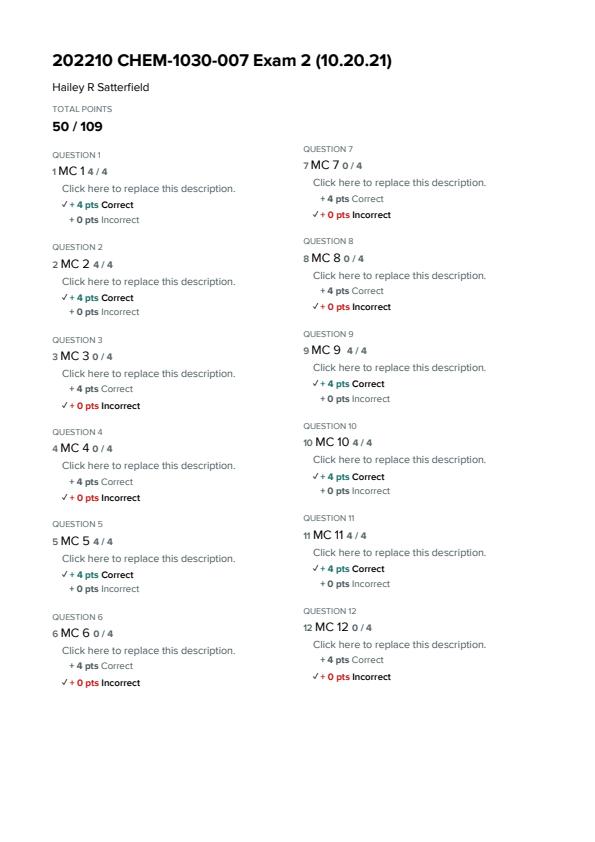 202210 CHEM-1030-007 Exam 2 (10.20.21)

Hailey R Satterfield

TOTAL POINTS

50 / 109

QUESTION 1

1 MC 1 4 / 4

Click here to replace this description.

✓ + 4 pts Correct

+ 0 pts Incorrect

QUESTION 2

2 MC 2 4 / 4

Click here to replace this description.

✓ + 4 pts Correct

+ 0 pts Incorrect

QUESTION 3

3 MC 3 0 / 4

Click here to replace this description.

+ 4 pts Correct

✓ + 0 pts Incorrect

QUESTION 4

4 MC 4 0 / 4

Click here to replace this description.

+ 4 pts Correct

✓ + 0 pts Incorrect

QUESTION 5

5 MC 5 4 / 4

Click here to replace this description.

✓ + 4 pts Correct

+ 0 pts Incorrect

QUESTION 6

6 MC 6 0 / 4

Click here to replace this description.

+ 4 pts Correct

✓ + 0 pts Incorrect

QUESTION 7

7 MC 7 0 / 4

Click here to replace this description.

+ 4 pts Correct

✓ + 0 pts Incorrect

QUESTION 8

8 MC 8 0 / 4

Click here to replace this description.

+ 4 pts Correct

✓ + 0 pts Incorrect

QUESTION 9

9 MC 9 4 / 4

Click here to replace this description.

✓ + 4 pts Correct

+ 0 pts Incorrect

QUESTION 10

10 MC 10 4 / 4

Click here to replace this description.

✓ + 4 pts Correct

+ 0 pts Incorrect

QUESTION 11

11 MC 11 4 / 4

Click here to replace this description.

✓ + 4 pts Correct

+ 0 pts Incorrect

QUESTION 12

12 MC 12 0 / 4

Click here to replace this description.

+ 4 pts Correct

✓ + 0 pts Incorrect